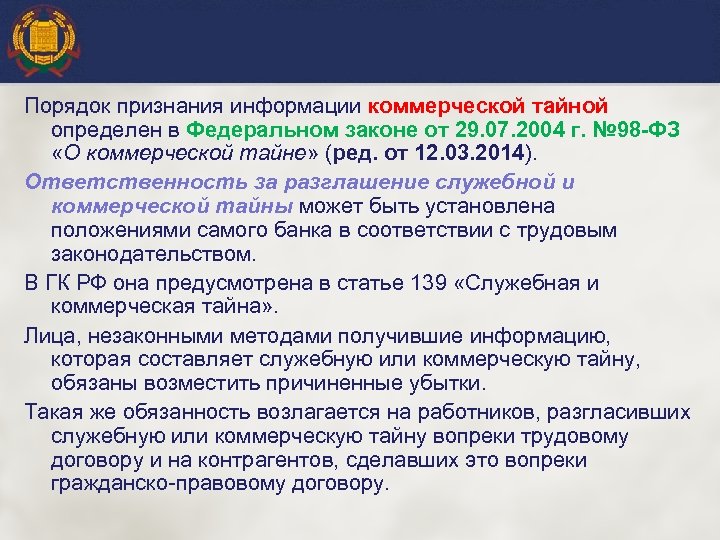 Порядок признания информации коммерческой тайной определен в Федеральном законе от 29.07.2004 г. №98-ФЗ «О коммерческой тайне» (ред. от 12.03.2014).

Ответственность за разглашение служебной и коммерческой тайны может быть установлена положениями самого банка в соответствии с трудовым законодательством.

В ГК РФ она предусмотрена в статье 139 «Служебная и коммерческая тайна».

Лица, незаконными методами получившие информацию, которая составляет служебную или коммерческую тайну, обязаны возместить причиненные убытки.

Такая же обязанность возлагается на работников, разгласивших служебную или коммерческую тайну вопреки трудовому договору и на контрагентов, сделавших это вопреки гражданско-правовому договору.